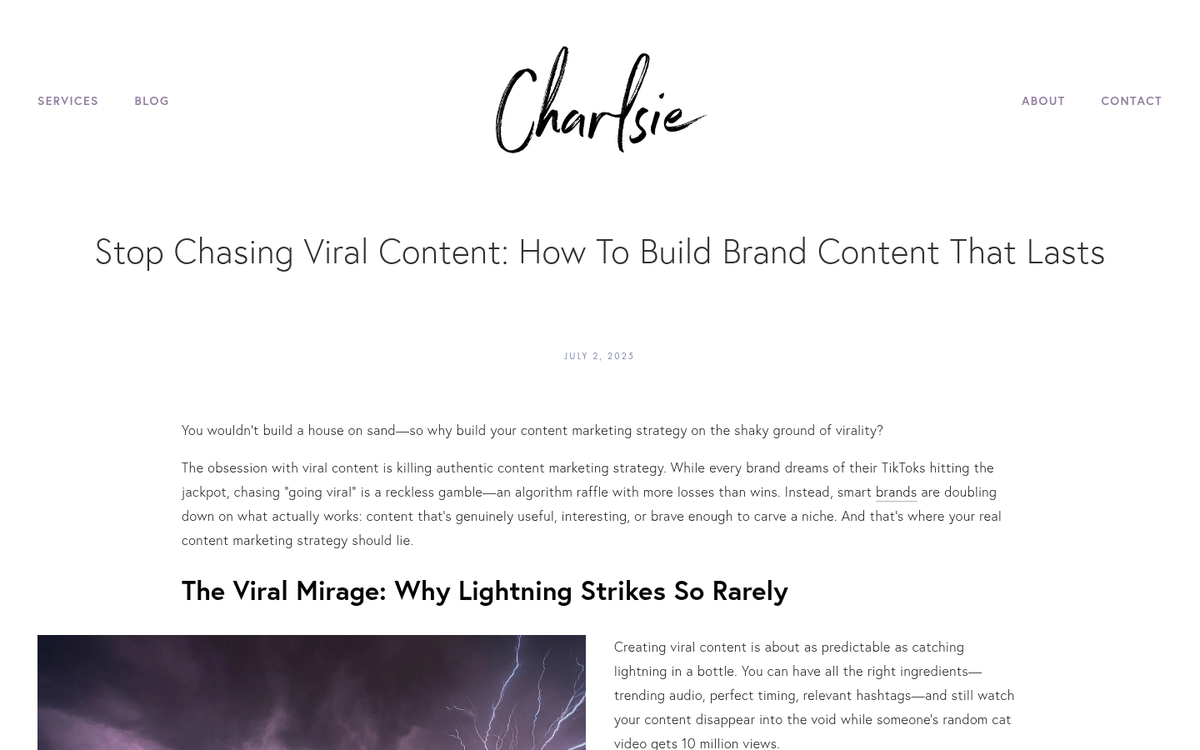 SERVICES BLOG

Charlsie

ABOUT CONTACT

Stop Chasing Viral Content: How To Build Brand Content That Lasts

JULY 2, 2025

You wouldn't build a house on sand—so why build your content marketing strategy on the shaky ground of virality?

The obsession with viral content is killing authentic content marketing strategy. While every brand dreams of their TikToks hitting the jackpot, chasing "going viral" is a reckless gamble—an algorithm raffle with more losses than wins. Instead, smart brands are doubling down on what actually works: content that's genuinely useful, interesting, or brave enough to carve a niche. And that's where your real content marketing strategy should lie.

The Viral Mirage: Why Lightning Strikes So Rarely

Creating viral content is about as predictable as catching lightning in a bottle. You can have all the right ingredients—trending audio, perfect timing, relevant hashtags—and still watch your content disappear into the void while someone's random cat video gets 10 million views.